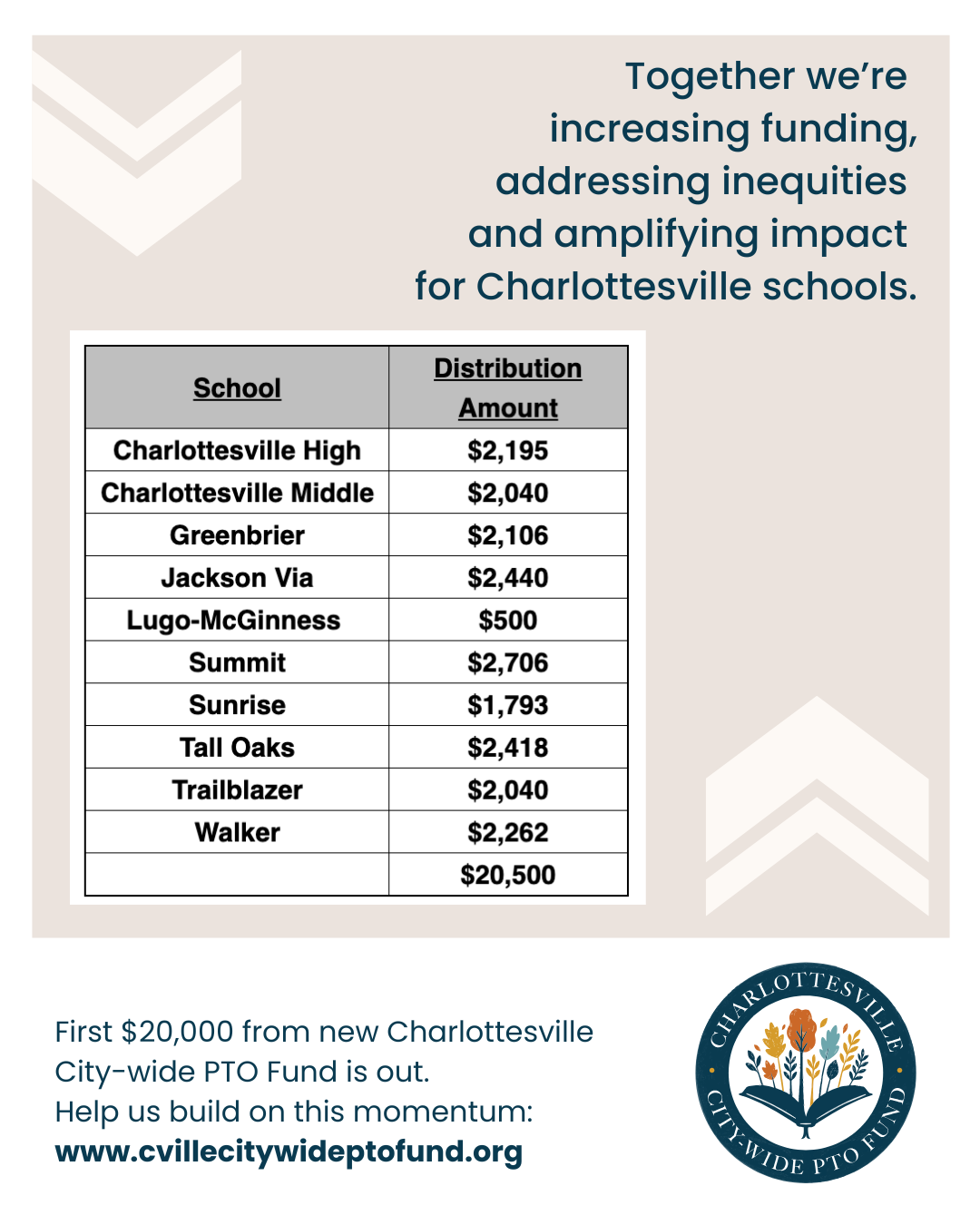 Together we're increasing funding, addressing inequities and amplifying impact for Charlottesville schools.

| School | Distribution Amount |
|---|---|
| Charlottesville High | \$2,195 |
| Charlottesville Middle | \$2,040 |
| Greenbrier | \$2,106 |
| Jackson Via | \$2,440 |
| Lugo-McGinness | \$500 |
| Summit | \$2,706 |
| Sunrise | \$1,793 |
| Tall Oaks | \$2,418 |
| Trailblazer | \$2,040 |
| Walker | \$2,262 |
| | \$20,500 |

First \$20,000 from new Charlottesville City-wide PTO Fund is out.
Help us build on this momentum:
www.cvillecitywideptofund.org

CHARLOTTESVILLE CITY-WIDE PTO FUND